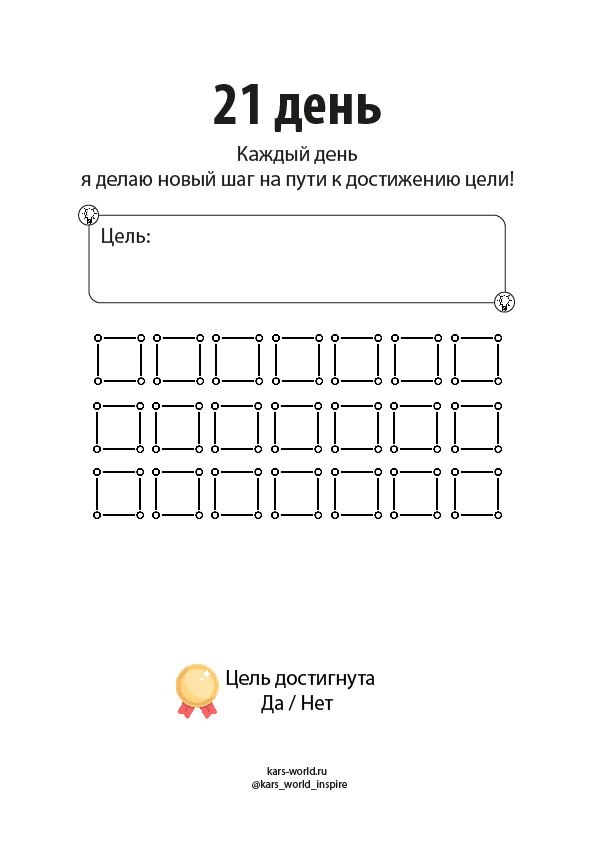 21 день

Каждый день
я делаю новый шаг на пути к достижению цели!

Цель:

Цель достигнута
Да / Нет

kars-world.ru
@kars_world_inspire